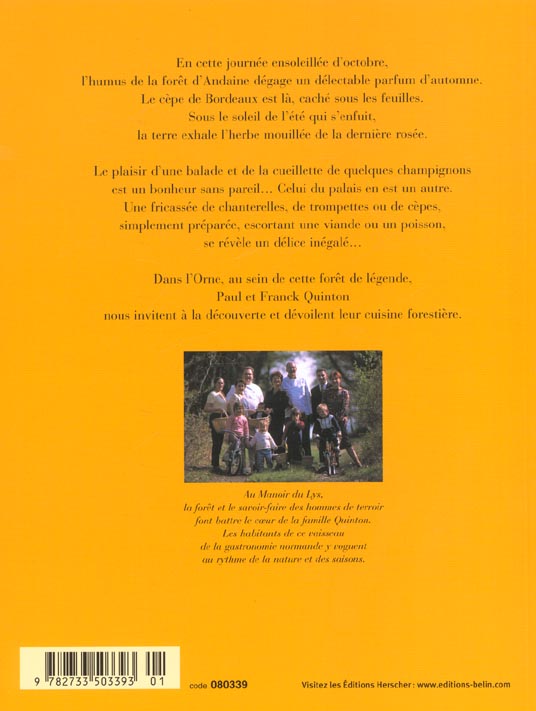 En cette journée ensoleillée d'octobre,
l'humus de la forêt d'Andaine dégage un délectable parfum d'automne.
Le cèpe de Bordeaux est là, caché sous les feuilles.
Sous le soleil de l'été qui s'enfuit,
la terre exhale l'herbe mouillée de la dernière rosée.

Le plaisir d'une balade et de la cueillette de quelques champignons
est un bonheur sans pareil... Celui du palais en est un autre.
Une fricassée de chanterelles, de trompettes ou de cèpes,
simplement préparée, escortant une viande ou un poisson,
se révèle un délice inégalé...

Dans l'Orne, au sein de cette forêt de légende,
Paul et Franck Quinton
nous invitent à la découverte et dévoilent leur cuisine forestière.

Au Manoir du Lys,
la forêt et le savoir-faire des hommes de terroir
font battre le cœur de la famille Quinton.
Les habitants de ce vaisseau
de la gastronomie normande y voguent
au rythme de la nature et des saisons.

9 782733 503393 01

code 080339

Visitez les Éditions Herscher : www.editions-belin.com